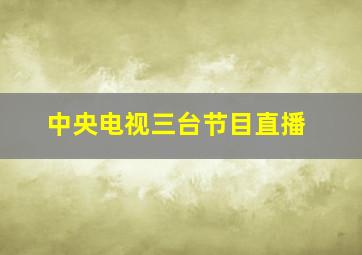 中央电视三台节目直播